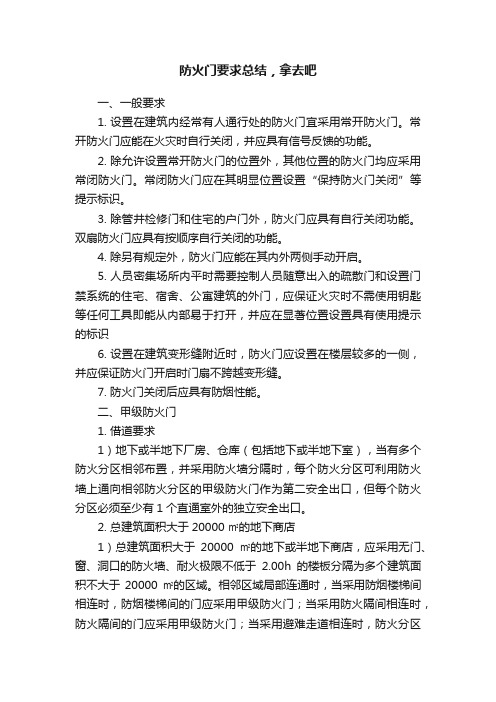 防火门要求总结，拿去吧

一、一般要求

1. 设置在建筑内经常有人通行处的防火门宜采用常开防火门。常开防火门应能在火灾时自行关闭，并应具有信号反馈的功能。

2. 除允许设置常开防火门的位置外，其他位置的防火门均应采用常闭防火门。常闭防火门应在其明显位置设置“保持防火门关闭”等提示标识。

3. 除管井检修门和住宅的户门外，防火门应具有自行关闭功能。双扇防火门应具有按顺序自行关闭的功能。

4. 除另有规定外，防火门应能在其内外两侧手动开启。

5. 人员密集场所内平时需要控制人员随意出入的疏散门和设置门禁系统的住宅、宿舍、公寓建筑的外门，应保证火灾时不需使用钥匙等任何工具即能从内部易于打开，并应在显著位置设置具有使用提示的标识

6. 设置在建筑变形缝附近时，防火门应设置在楼层较多的一侧，并应保证防火门开启时门扇不跨越变形缝。

7. 防火门关闭后应具有防烟性能。

二、甲级防火门

1. 借道要求

1）地下或半地下厂房、仓库（包括地下或半地下室），当有多个防火分区相邻布置，并采用防火墙分隔时，每个防火分区可利用防火墙上通向相邻防火分区的甲级防火门作为第二安全出口，但每个防火分区必须至少有 1 个直通室外的独立安全出口。

2. 总建筑面积大于 20000 ㎡的地下商店

1）总建筑面积大于 20000 ㎡的地下或半地下商店，应采用无门、窗、洞口的防火墙、耐火极限不低于 2.00h 的楼板分隔为多个建筑面积不大于 20000 ㎡的区域。相邻区域局部连通时，当采用防烟楼梯间相连时，防烟楼梯间的门应采用甲级防火门；当采用防火隔间相连时，防火隔间的门应采用甲级防火门；当采用避难走道相连时，防火分区